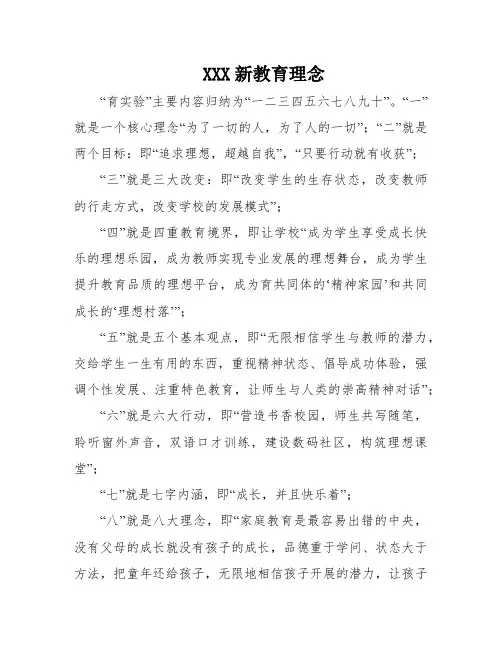 XXX 新教育理念

“育实验”主要内容归纳为“一二三四五六七八九十”。“一”就是一个核心理念“为了一切的人，为了人的一切”；“二”就是两个目标：即“追求理想，超越自我”，“只要行动就有收获”；

“三”就是三大改变：即“改变学生的生存状态，改变教师的行走方式，改变学校的发展模式”；

“四”就是四重教育境界，即让学校“成为学生享受成长快乐的理想乐园，成为教师实现专业发展的理想舞台，成为学生提升教育品质的理想平台，成为育共同体的‘精神家园’和共同成长的‘理想村落’”；

“五”就是五个基本观点，即“无限相信学生与教师的潜力，交给学生一生有用的东西，重视精神状态、倡导成功体验，强调个性发展、注重特色教育，让师生与人类的崇高精神对话”；

“六”就是六大行动，即“营造书香校园，师生共写随笔，聆听窗外声音，双语口才训练，建设数码社区，构筑理想课堂”；

“七”就是七字内涵，即“成长，并且快乐着”；

“八”就是八大理念，即“家庭教育是最容易出错的中央，没有父母的成长就没有孩子的成长，品德重于学问、状态大于方法，把童年还给孩子，无限地相信孩子开展的潜力，让孩子